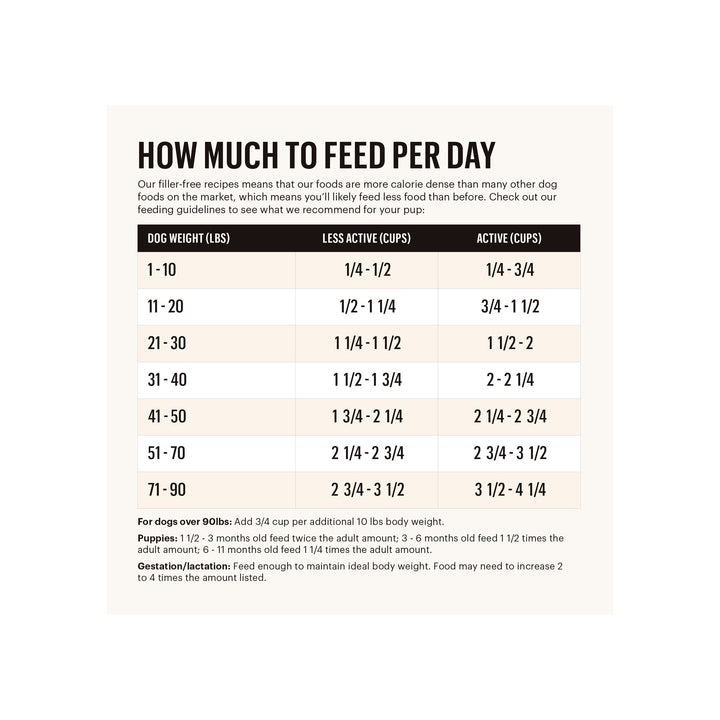 HOW MUCH TO FEED PER DAY

Our filler-free recipes means that our foods are more calorie dense than many other dog foods on the market, which means you'll likely feed less food than before. Check out our feeding guidelines to see what we recommend for your pup:

| DOG WEIGHT (LBS) | LESS ACTIVE (CUPS) | ACTIVE (CUPS) |
|---|---|---|
| 1 - 10 | 1/4 - 1/2 | 1/4 - 3/4 |
| 11 - 20 | 1/2 - 1 1/4 | 3/4 - 1 1/2 |
| 21 - 30 | 1 1/4 - 1 1/2 | 1 1/2 - 2 |
| 31 - 40 | 1 1/2 - 1 3/4 | 2 - 2 1/4 |
| 41 - 50 | 1 3/4 - 2 1/4 | 2 1/4 - 2 3/4 |
| 51 - 70 | 2 1/4 - 2 3/4 | 2 3/4 - 3 1/2 |
| 71 - 90 | 2 3/4 - 3 1/2 | 3 1/2 - 4 1/4 |

For dogs over 90lbs: Add 3/4 cup per additional 10 lbs body weight.

Puppies: 1 1/2 - 3 months old feed twice the adult amount; 3 - 6 months old feed 1 1/2 times the adult amount; 6 - 11 months old feed 1 1/4 times the adult amount.

Gestation/lactation: Feed enough to maintain ideal body weight. Food may need to increase 2 to 4 times the amount listed.